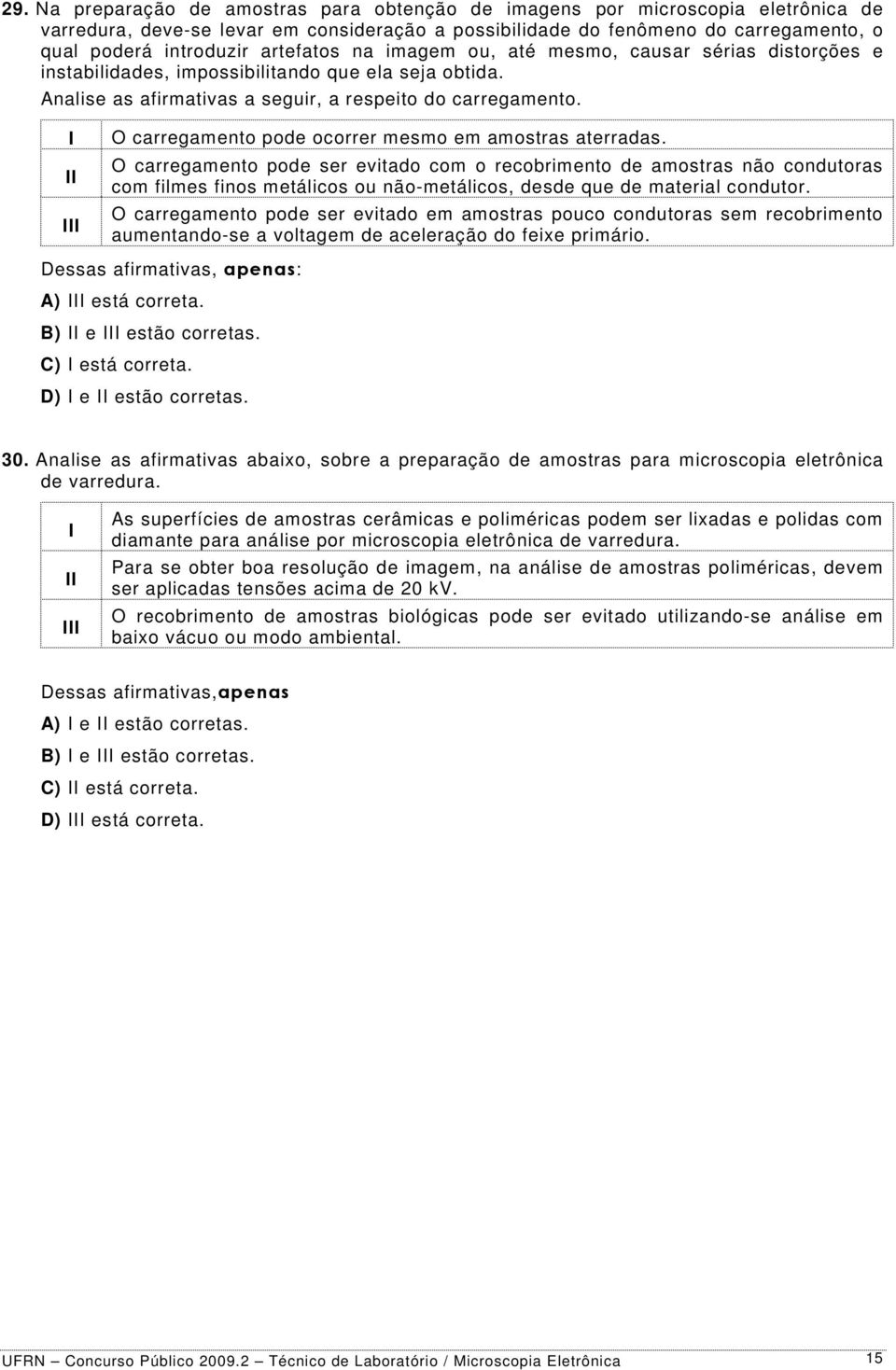 29. Na preparação de amostras para obtenção de imagens por microscopia eletrônica de varredura, deve-se levar em consideração a possibilidade do fenômeno do carregamento, o qual poderá introduzir artefatos na imagem ou, até mesmo, causar sérias distorções e instabilidades, impossibilitando que ela seja obtida.

Analise as afirmativas a seguir, a respeito do carregamento.

| I | O carregamento pode ocorrer mesmo em amostras aterradas. |
|---|---|
| II | O carregamento pode ser evitado com o recobrimento de amostras não condutoras com filmes finos metálicos ou não-metálicos, desde que de material condutor. |
| III | O carregamento pode ser evitado em amostras pouco condutoras sem recobrimento aumentando-se a voltagem de aceleração do feixe primário. |

Dessas afirmativas, apenas:

A) III está correta.
B) II e III estão corretas.
C) I está correta.
D) I e II estão corretas.

30. Analise as afirmativas abaixo, sobre a preparação de amostras para microscopia eletrônica de varredura.

| I | As superfícies de amostras cerâmicas e poliméricas podem ser lixadas e polidas com diamante para análise por microscopia eletrônica de varredura. |
|---|---|
| II | Para se obter boa resolução de imagem, na análise de amostras poliméricas, devem ser aplicadas tensões acima de 20 kV. |
| III | O recobrimento de amostras biológicas pode ser evitado utilizando-se análise em baixo vácuo ou modo ambiental. |

Dessas afirmativas,apenas

A) I e II estão corretas.
B) I e III estão corretas.
C) II está correta.
D) III está correta.

UFRN – Concurso Público 2009.2 – Técnico de Laboratório / Microscopia Eletrônica 15